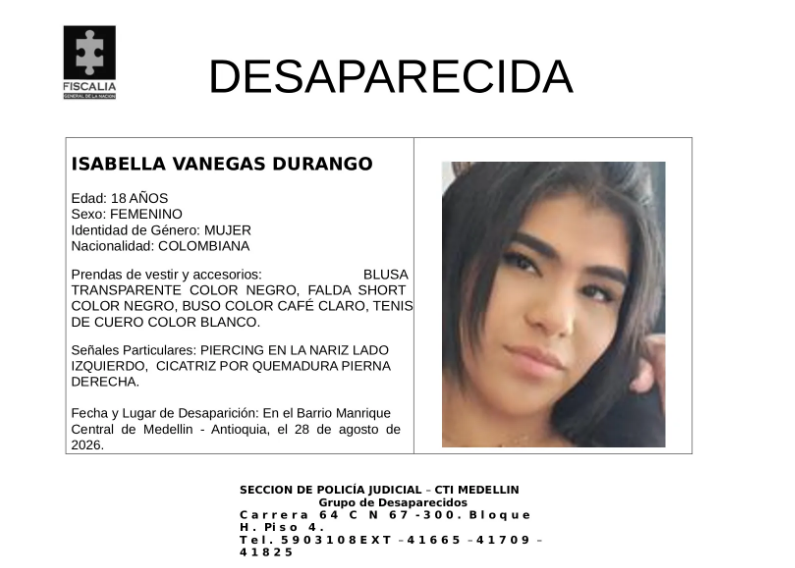 FISCALIA
GENERAL DE LA NACION

DESAPARECIDA

ISABELLA VANEGAS DURANGO

Edad: 18 AÑOS
Sexo: FEMENINO
Identidad de Género: MUJER
Nacionalidad: COLOMBIANA

Prendas de vestir y accesorios: BLUSA TRANSPARENTE COLOR NEGRO, FALDA SHORT COLOR NEGRO, BUSO COLOR CAFÉ CLARO, TENIS DE CUERO COLOR BLANCO.

Señales Particulares: PIERCING EN LA NARIZ LADO IZQUIERDO, CICATRIZ POR QUEMADURA PIERNA DERECHA.

Fecha y Lugar de Desaparición: En el Barrio Manrique Central de Medellin - Antioquia, el 28 de agosto de 2026.

SECCION DE POLICÍA JUDICIAL – CTI MEDELLIN
Grupo de Desaparecidos
Carrera 64 C N 67-300. Bloque H. Piso 4.
Tel. 5903108EXT –41665 –41709 – 41825